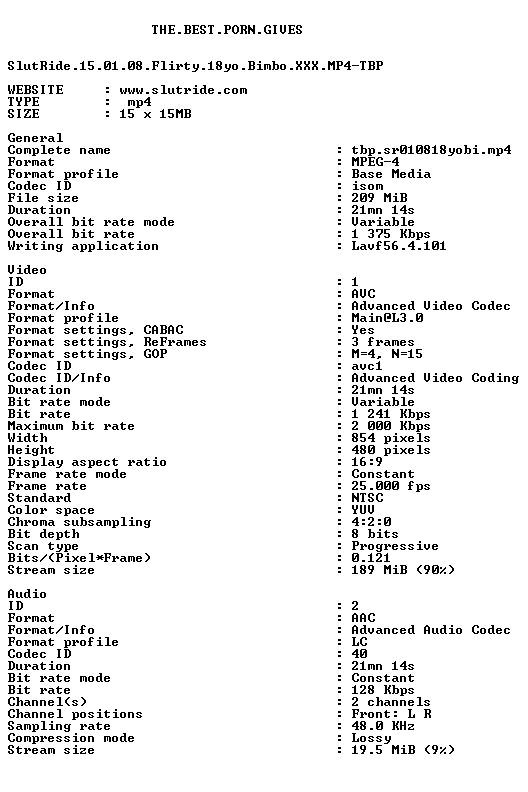 THE.BEST.PORN.GIVES

SlutRide.15.01.08.Flirty.18yo.Bimbo.XXX.MP4-TBP

WEBSITE : www.slutride.com
TYPE : mp4
SIZE : 15 x 15MB

General
Complete name : tbp.sr010818yobi.mp4
Format : MPEG-4
Format profile : Base Media
Codec ID : isom
File size : 209 MiB
Duration : 21mn 14s
Overall bit rate mode : Variable
Overall bit rate : 1 375 Kbps
Writing application : Lavf56.4.101

Video
ID : 1
Format : AVC
Format/Info : Advanced Video Codec
Format profile : Main@L3.0
Format settings, CABAC : Yes
Format settings, ReFrames : 3 frames
Format settings, GOP : M=4, N=15
Codec ID : avc1
Codec ID/Info : Advanced Video Coding
Duration : 21mn 14s
Bit rate mode : Variable
Bit rate : 1 241 Kbps
Maximum bit rate : 2 000 Kbps
Width : 854 pixels
Height : 480 pixels
Display aspect ratio : 16:9
Frame rate mode : Constant
Frame rate : 25.000 fps
Standard : NTSC
Color space : YUV
Chroma subsampling : 4:2:0
Bit depth : 8 bits
Scan type : Progressive
Bits/(Pixel*Frame) : 0.121
Stream size : 189 MiB (90%)

Audio
ID : 2
Format : AAC
Format/Info : Advanced Audio Codec
Format profile : LC
Codec ID : 40
Duration : 21mn 14s
Bit rate mode : Constant
Bit rate : 128 Kbps
Channel(s) : 2 channels
Channel positions : Front: L R
Sampling rate : 48.0 KHz
Compression mode : Lossy
Stream size : 19.5 MiB (9%)